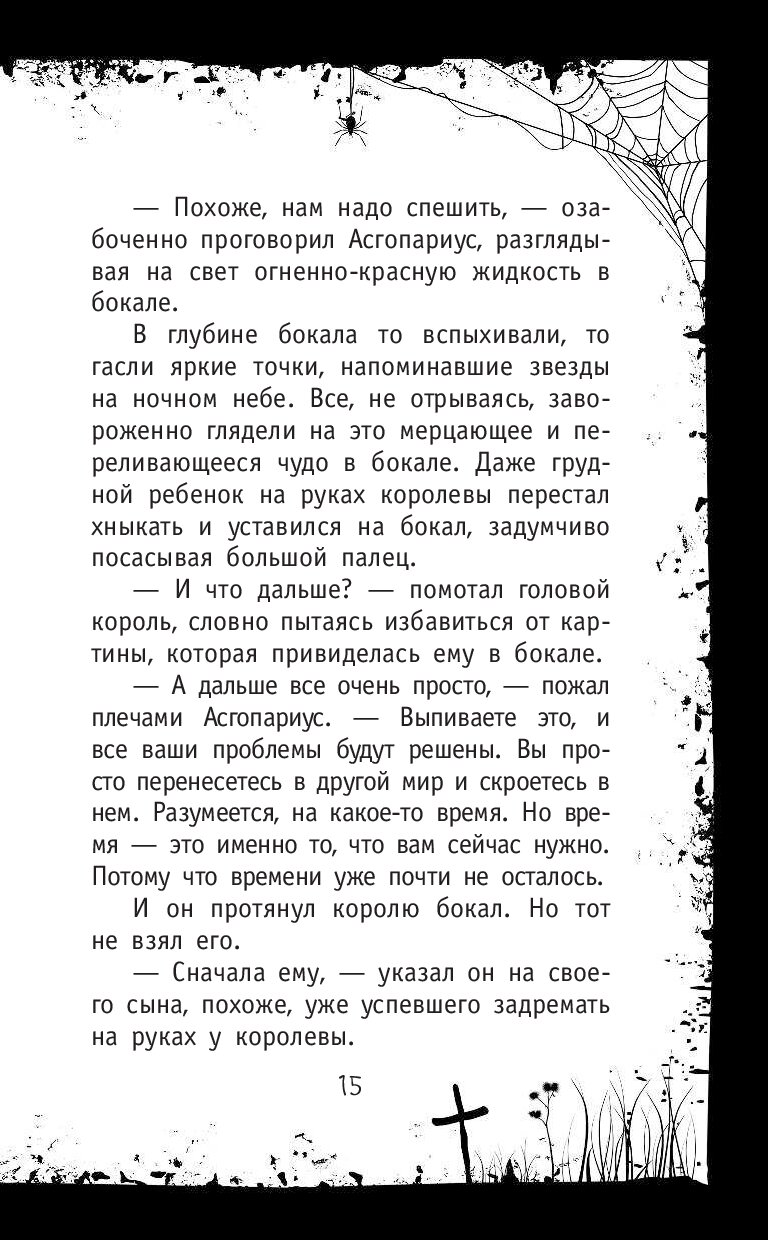 — Похоже, нам надо спешить, — озабоченно проговорил Асгопариус, разглядывая на свет огненно-красную жидкость в бокале.

В глубине бокала то вспыхивали, то гасли яркие точки, напоминавшие звезды на ночном небе. Все, не отрываясь, завороженно глядели на это мерцающее и переливающееся чудо в бокале. Даже грудной ребенок на руках королевы перестал хныкать и уставился на бокал, задумчиво посасывая большой палец.

— И что дальше? — помотал головой король, словно пытаясь избавиться от картины, которая привиделась ему в бокале.

— А дальше все очень просто, — пожал плечами Асгопариус. — Выпиваете это, и все ваши проблемы будут решены. Вы просто перенесетесь в другой мир и скроетесь в нем. Разумеется, на какое-то время. Но время — это именно то, что вам сейчас нужно. Потому что времени уже почти не осталось.

И он протянул королю бокал. Но тот не взял его.

— Сначала ему, — указал он на своего сына, похоже, уже успевшего задремать на руках у королевы.

15